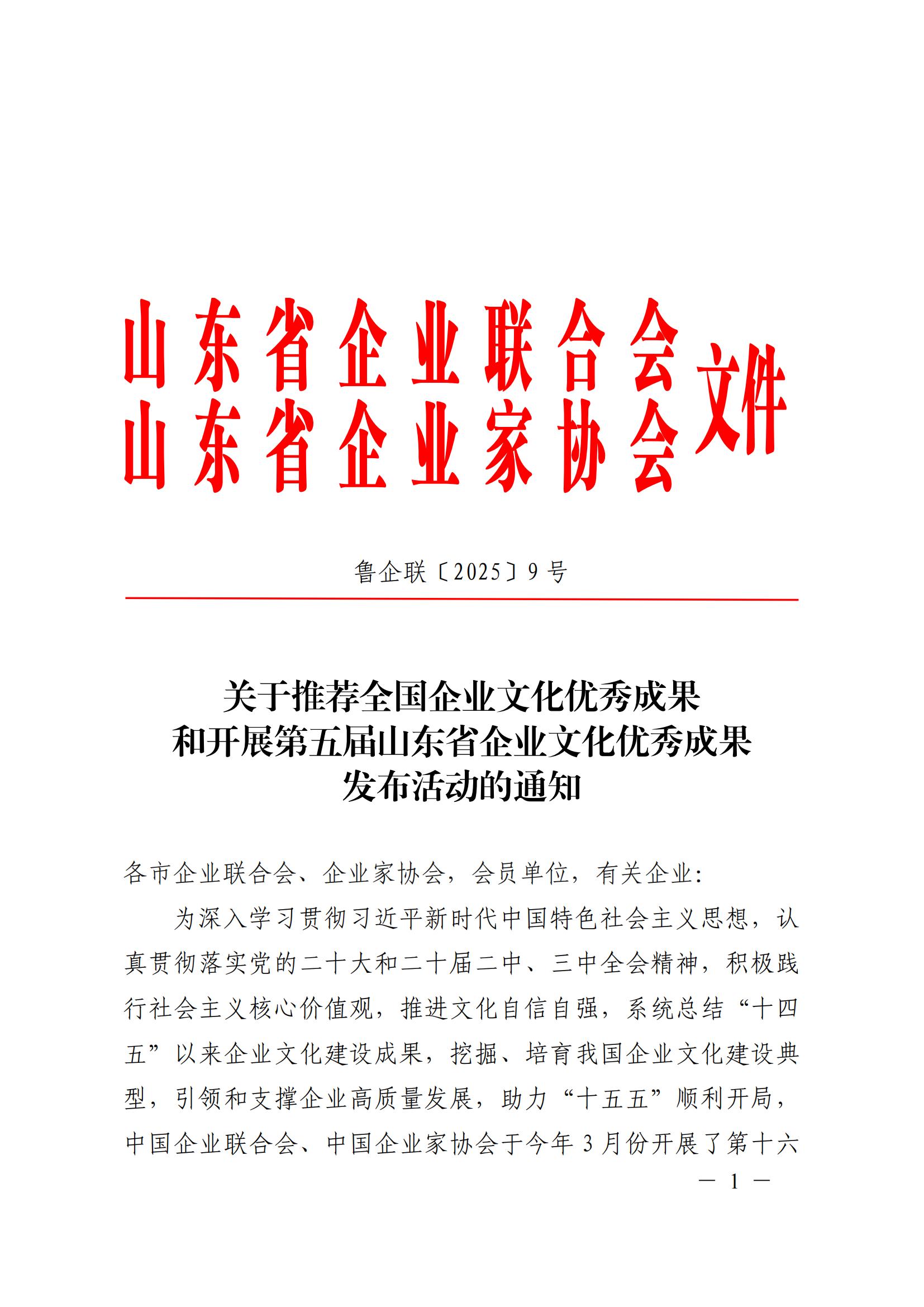 山东省企业联合会
山东省企业家协会
文件

鲁企联〔2025〕9号

关于推荐全国企业文化优秀成果
和开展第五届山东省企业文化优秀成果
发布活动的通知

各市企业联合会、企业家协会，会员单位，有关企业：

为深入学习贯彻习近平新时代中国特色社会主义思想，认真贯彻落实党的二十大和二十届二中、三中全会精神，积极践行社会主义核心价值观，推进文化自信自强，系统总结“十四五”以来企业文化建设成果，挖掘、培育我国企业文化建设典型，引领和支撑企业高质量发展，助力“十五五”顺利开局，中国企业联合会、中国企业家协会于今年3月份开展了第十六

— 1 —